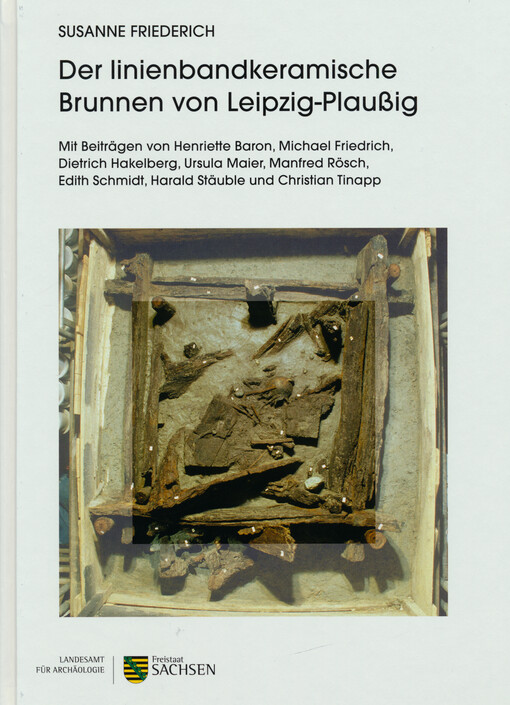 SUSANNE FRIEDERICH

Der linienbandkeramische Brunnen von Leipzig-Plaußig

Mit Beiträgen von Henriette Baron, Michael Friedrich, Dietrich Hakelberg, Ursula Maier, Manfred Rösch, Edith Schmidt, Harald Stäuble und Christian Tinapp

LANDESAMT FÜR ARCHÄOLOGIE

Freistaat SACHSEN